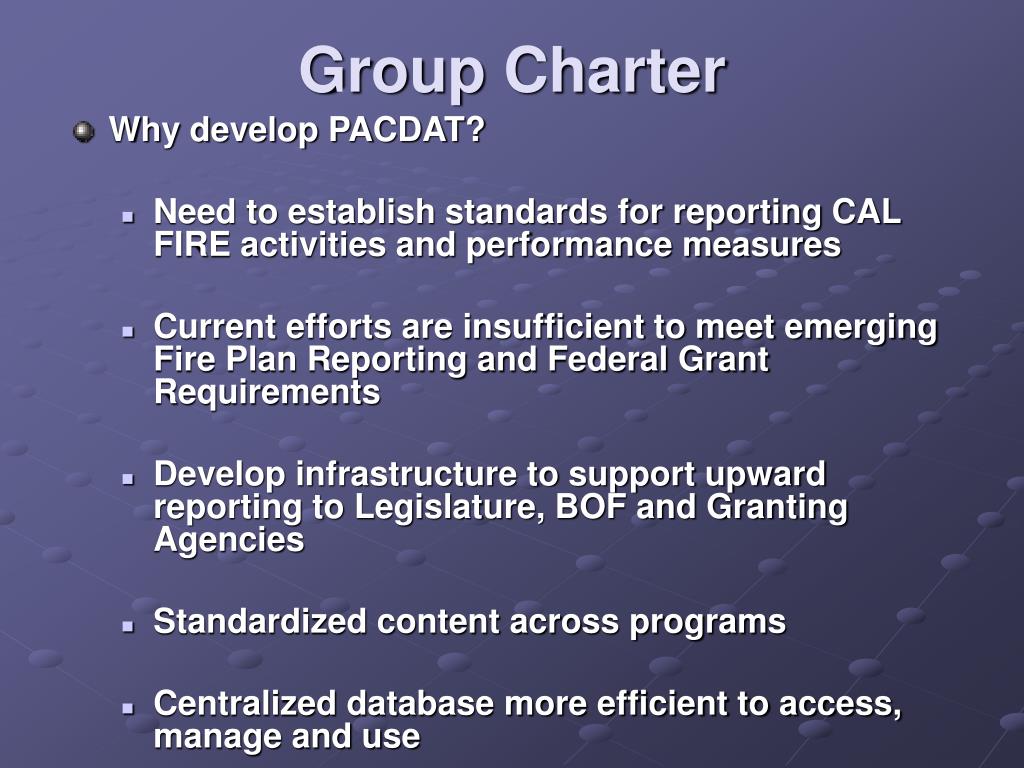 Group Charter

Why develop PACDAT?

Need to establish standards for reporting CAL FIRE activities and performance measures

Current efforts are insufficient to meet emerging Fire Plan Reporting and Federal Grant Requirements

Develop infrastructure to support upward reporting to Legislature, BOF and Granting Agencies

Standardized content across programs

Centralized database more efficient to access, manage and use